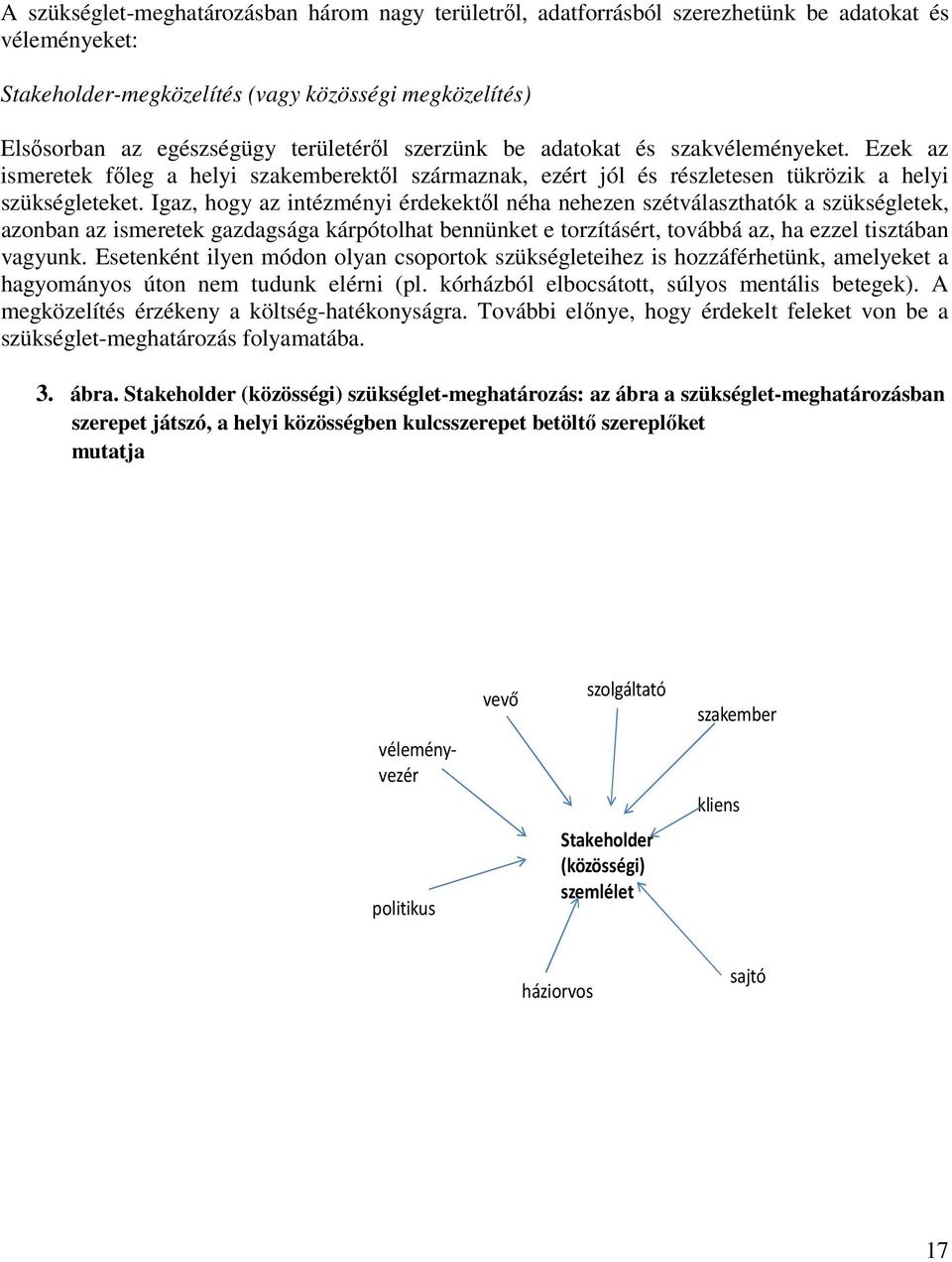 A szükséglet-meghatározásban három nagy területről, adatforrásból szerezhetünk be adatokat és véleményeket:

Stakeholder-megközelítés (vagy közösségi megközelítés)

Elsősorban az egészségügy területéről szerzünk be adatokat és szakvéleményeket. Ezek az ismeretek főleg a helyi szakemberektől származnak, ezért jól és részletesen tükrözik a helyi szükségleteket. Igaz, hogy az intézményi érdekektől néha nehezen szétválaszthatók a szükségletek, azonban az ismeretek gazdagsága kárpótolhat bennünket e torzításért, továbbá az, ha ezzel tisztában vagyunk. Esetenként ilyen módon olyan csoportok szükségleteihez is hozzáférhetünk, amelyeket a hagyományos úton nem tudunk elérni (pl. kórházból elbocsátott, súlyos mentális betegek). A megközelítés érzékeny a költség-hatékonyságra. További előnye, hogy érdekelt feleket von be a szükséglet-meghatározás folyamatába.

3. ábra. Stakeholder (közösségi) szükséglet-meghatározás: az ábra a szükséglet-meghatározásban szerepet játszó, a helyi közösségben kulcsszerepet betöltő szereplőket mutatja

vevő

szolgáltató

szakember

vélemény-vezér

kliens

Stakeholder (közösségi) szemlélet

politikus

háziorvos

sajtó

17